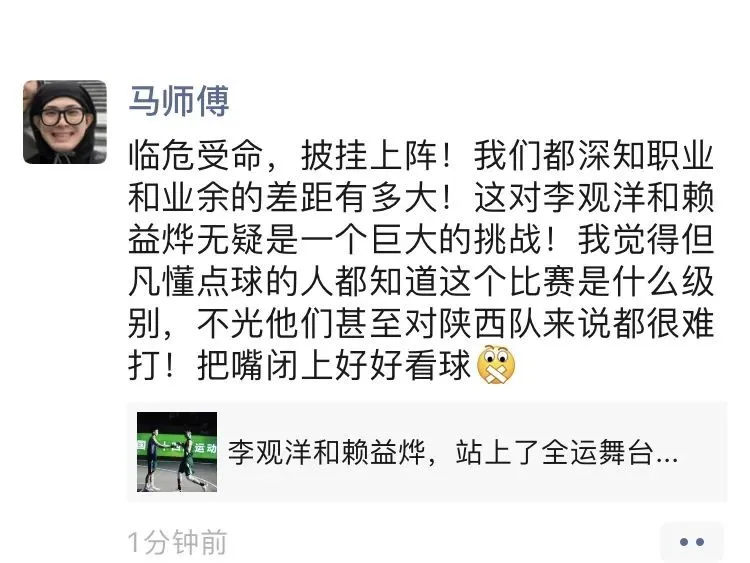 马师傅

临危受命，披挂上阵！我们都深知职业和业余的差距有多大！这对李观洋和赖益烨无疑是一个巨大的挑战！我觉得但凡懂点球的人都知道这个比赛是什么级别，不光他们甚至对陕西队来说都很难打！把嘴闭上好好看球

运动

李观洋和赖益烨，站上了全运舞台...

1分钟前